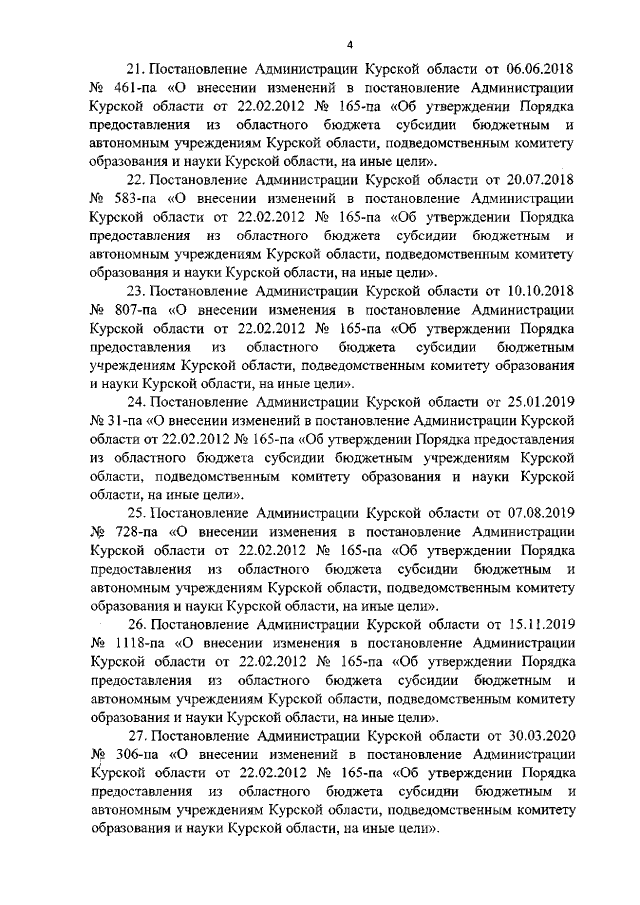 4

21. Постановление Администрации Курской области от 06.06.2018 № 461-па «О внесении изменений в постановление Администрации Курской области от 22.02.2012 № 165-па «Об утверждении Порядка предоставления из областного бюджета субсидии бюджетным и автономным учреждениям Курской области, подведомственным комитету образования и науки Курской области, на иные цели».

22. Постановление Администрации Курской области от 20.07.2018 № 583-па «О внесении изменений в постановление Администрации Курской области от 22.02.2012 № 165-па «Об утверждении Порядка предоставления из областного бюджета субсидии бюджетным и автономным учреждениям Курской области, подведомственным комитету образования и науки Курской области, на иные цели».

23. Постановление Администрации Курской области от 10.10.2018 № 807-па «О внесении изменения в постановление Администрации Курской области от 22.02.2012 № 165-па «Об утверждении Порядка предоставления из областного бюджета субсидии бюджетным учреждениям Курской области, подведомственным комитету образования и науки Курской области, на иные цели».

24. Постановление Администрации Курской области от 25.01.2019 № 31-па «О внесении изменений в постановление Администрации Курской области от 22.02.2012 № 165-па «Об утверждении Порядка предоставления из областного бюджета субсидии бюджетным учреждениям Курской области, подведомственным комитету образования и науки Курской области, на иные цели».

25. Постановление Администрации Курской области от 07.08.2019 № 728-па «О внесении изменения в постановление Администрации Курской области от 22.02.2012 № 165-па «Об утверждении Порядка предоставления из областного бюджета субсидии бюджетным и автономным учреждениям Курской области, подведомственным комитету образования и науки Курской области, на иные цели».

26. Постановление Администрации Курской области от 15.11.2019 № 1118-па «О внесении изменения в постановление Администрации Курской области от 22.02.2012 № 165-па «Об утверждении Порядка предоставления из областного бюджета субсидии бюджетным и автономным учреждениям Курской области, подведомственным комитету образования и науки Курской области, на иные цели».

27. Постановление Администрации Курской области от 30.03.2020 № 306-па «О внесении изменений в постановление Администрации Курской области от 22.02.2012 № 165-па «Об утверждении Порядка предоставления из областного бюджета субсидии бюджетным и автономным учреждениям Курской области, подведомственным комитету образования и науки Курской области, на иные цели».